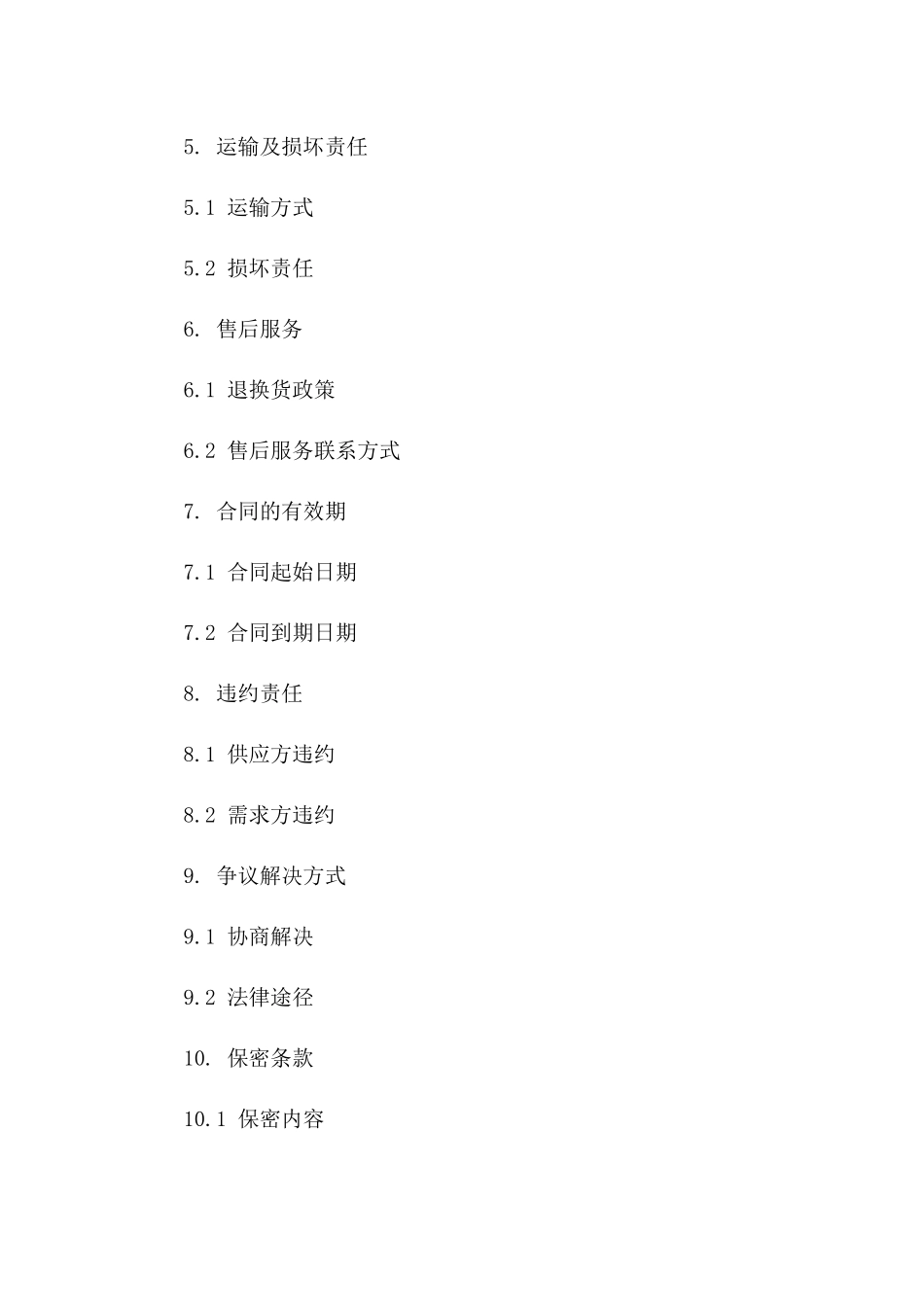 5. 运输及损坏责任

5.1 运输方式

5.2 损坏责任

6. 售后服务

6.1 退换货政策

6.2 售后服务联系方式

7. 合同的有效期

7.1 合同起始日期

7.2 合同到期日期

8. 违约责任

8.1 供应方违约

8.2 需求方违约

9. 争议解决方式

9.1 协商解决

9.2 法律途径

10. 保密条款

10.1 保密内容